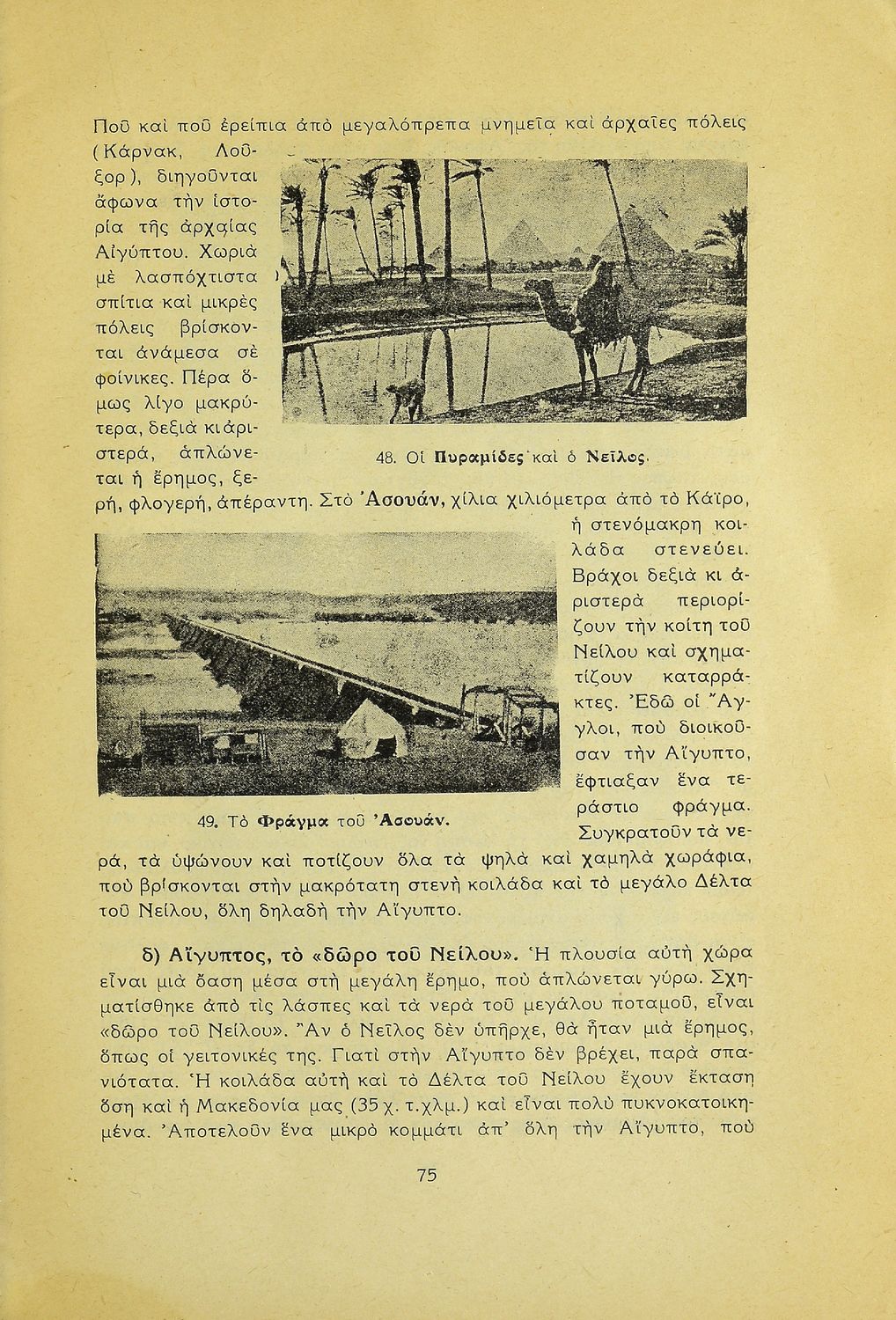 Ποῦ καὶ ποῦ ἐρείπια ἀπὸ μεγαλόπρεπα μνημεῖα καὶ ἀρχαῖες πόλεις (Κάρνακ, Λοῦξορ), διηγοῦνται ἄφωνα τὴν ἱστορία τῆς ἀρχαίας Αἰγύπτου. Χωριὰ μὲ λασπόχτιστα σπίτια καὶ μικρὲς πόλεις βρίσκονται ἀνάμεσα σὲ φοίνικες. Πέρα ὅμως λίγο μακρύτερα, δεξιὰ κι ἀριστερά, ἁπλώνεται ἡ ἔρημος, ξερή, φλογερή, ἀπέραντη. Στὸ Ἀσουάν, χίλια χιλιόμετρα ἀπὸ τὸ Κάϊρο, ἡ στενόμακρη κοιλάδα στενεύει. Βράχοι δεξιὰ κι ἀριστερὰ περιορίζουν τὴν κοίτη τοῦ Νείλου καὶ σχηματίζουν καταρράκτες. Ἐδῶ οἱ Ἄγγλοι, ποὺ διοικοῦσαν τὴν Αἴγυπτο, ἔφτιαξαν ἕνα τεράστιο φράγμα. Συγκρατοῦν τὰ νερά, τὰ ὑψώνουν καὶ ποτίζουν ὅλα τὰ ψηλὰ καὶ χαμηλὰ χωράφια, ποὺ βρίσκονται στὴν μακρότατη στενὴ κοιλάδα καὶ τὸ μεγάλο Δέλτα τοῦ Νείλου, ὅλη δηλαδὴ τὴν Αἴγυπτο.

48. Οἱ Πυραμίδες καὶ ὁ Νεῖλος.

49. Τὸ Φράγμα τοῦ Ἀσουάν.

δ) Αἴγυπτος, τὸ «δῶρο τοῦ Νείλου». Ἡ πλουσία αὐτὴ χώρα εἶναι μιὰ ὄαση μέσα στὴ μεγάλη ἔρημο, ποὺ ἁπλώνεται γύρω. Σχηματίσθηκε ἀπὸ τὶς λάσπες καὶ τὰ νερὰ τοῦ μεγάλου ποταμοῦ, εἶναι «δῶρο τοῦ Νείλου». Ἂν ὁ Νεῖλος δὲν ὑπῆρχε, θὰ ἦταν μιὰ ἔρημος, ὅπως οἱ γειτονικές της. Γιατὶ στὴν Αἴγυπτο δὲν βρέχει, παρὰ σπανιότατα. Ἡ κοιλάδα αὐτὴ καὶ τὸ Δέλτα τοῦ Νείλου ἔχουν ἔκταση ὅση καὶ ἡ Μακεδονία μας (35 χ. τ.χλμ.) καὶ εἶναι πολὺ πυκνοκατοικημένα. Ἀποτελοῦν ἕνα μικρὸ κομμάτι ἀπ' ὅλη τὴν Αἴγυπτο, ποὺ

75